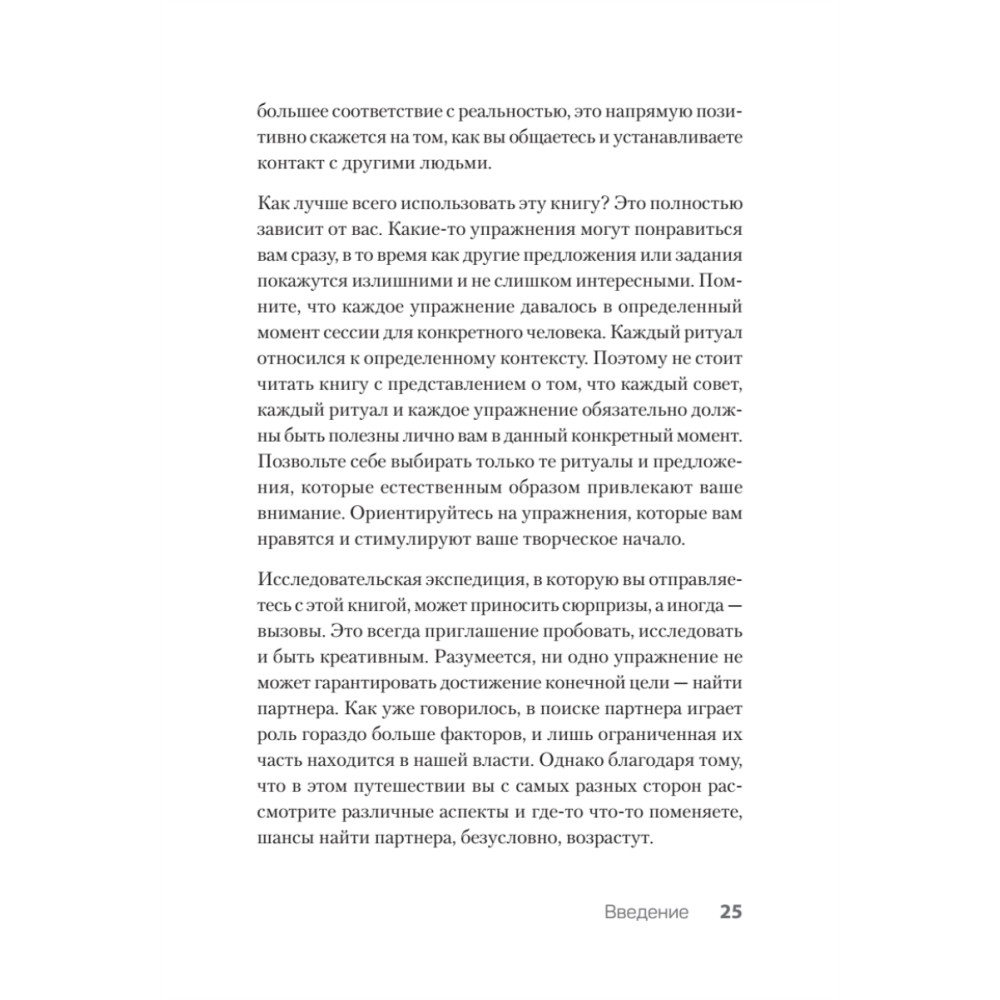 большее соответствие с реальностью, это напрямую позитивно скажется на том, как вы общаетесь и устанавливаете контакт с другими людьми.

Как лучше всего использовать эту книгу? Это полностью зависит от вас. Какие-то упражнения могут понравиться вам сразу, в то время как другие предложения или задания покажутся излишними и не слишком интересными. Помните, что каждое упражнение давалось в определенный момент сессии для конкретного человека. Каждый ритуал относился к определенному контексту. Поэтому не стоит читать книгу с представлением о том, что каждый совет, каждый ритуал и каждое упражнение обязательно должны быть полезны лично вам в данный конкретный момент. Позвольте себе выбирать только те ритуалы и предложения, которые естественным образом привлекают ваше внимание. Ориентируйтесь на упражнения, которые вам нравятся и стимулируют ваше творческое начало.

Исследовательская экспедиция, в которую вы отправляетесь с этой книгой, может приносить сюрпризы, а иногда — вызовы. Это всегда приглашение пробовать, исследовать и быть креативным. Разумеется, ни одно упражнение не может гарантировать достижение конечной цели — найти партнера. Как уже говорилось, в поиске партнера играет роль гораздо больше факторов, и лишь ограниченная их часть находится в нашей власти. Однако благодаря тому, что в этом путешествии вы с самых разных сторон рассмотрите различные аспекты и где-то что-то поменяете, шансы найти партнера, безусловно, возрастут.

Введение 25